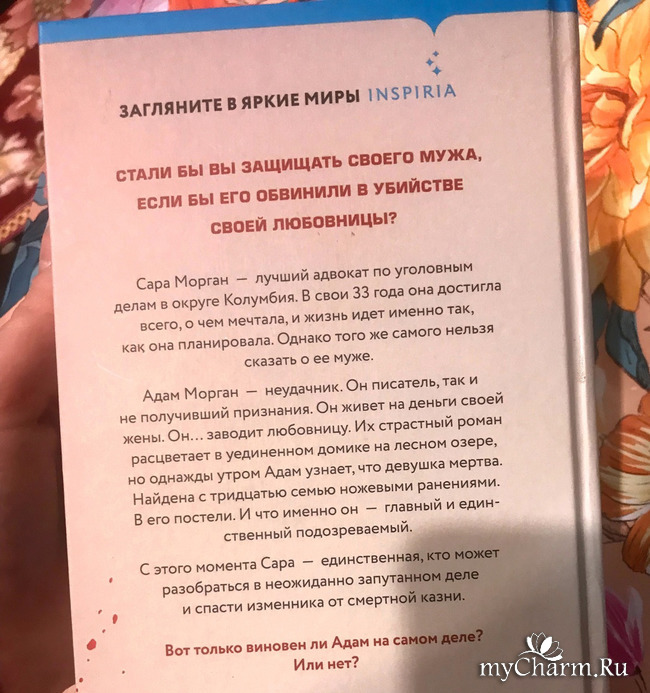 ЗАГЛЯНИТЕ В ЯРКИЕ МИРЫ INSPIRIA

СТАЛИ БЫ ВЫ ЗАЩИЩАТЬ СВОЕГО МУЖА, ЕСЛИ БЫ ЕГО ОБВИНИЛИ В УБИЙСТВЕ СВОЕЙ ЛЮБОВНИЦЫ?

Сара Морган — лучший адвокат по уголовным делам в округе Колумбия. В свои 33 года она достигла всего, о чем мечтала, и жизнь идет именно так, как она планировала. Однако того же самого нельзя сказать о ее муже.

Адам Морган — неудачник. Он писатель, так и не получивший признания. Он живет на деньги своей жены. Он... заводит любовницу. Их страстный роман расцветает в уединенном домике на лесном озере, но однажды утром Адам узнает, что девушка мертва. Найдена с тридцатью семью ножевыми ранениями. В его постели. И что именно он — главный и единственный подозреваемый.

С этого момента Сара — единственная, кто может разобраться в неожиданно запутанном деле и спасти изменника от смертной казни.

Вот только виновен ли Адам на самом деле? Или нет?

myCharm.Ru